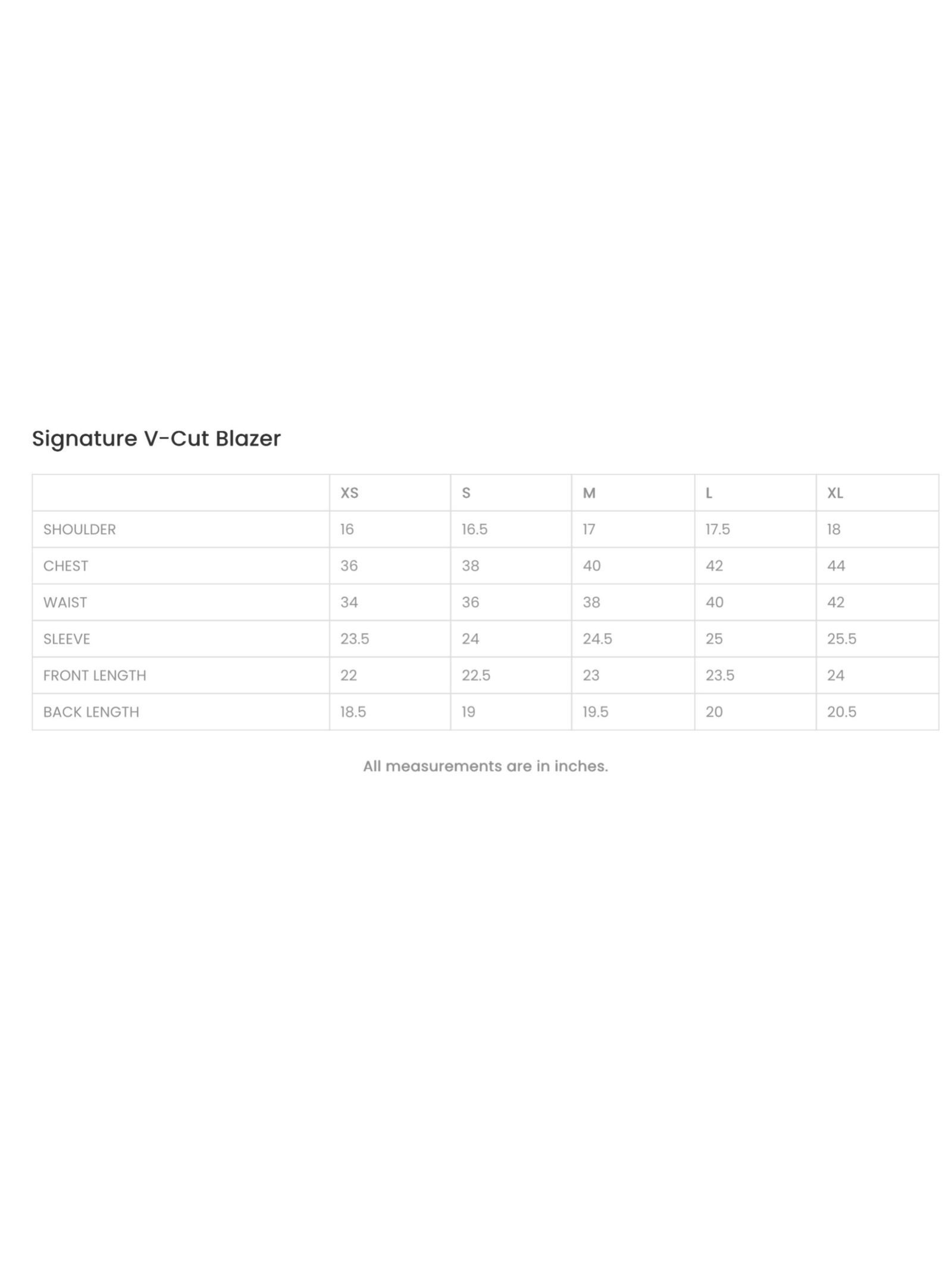 Signature V-Cut Blazer

| | XS | S | M | L | XL |
|---|---|---|---|---|---|
| SHOULDER | 16 | 16.5 | 17 | 17.5 | 18 |
| CHEST | 36 | 38 | 40 | 42 | 44 |
| WAIST | 34 | 36 | 38 | 40 | 42 |
| SLEEVE | 23.5 | 24 | 24.5 | 25 | 25.5 |
| FRONT LENGTH | 22 | 22.5 | 23 | 23.5 | 24 |
| BACK LENGTH | 18.5 | 19 | 19.5 | 20 | 20.5 |

All measurements are in inches.